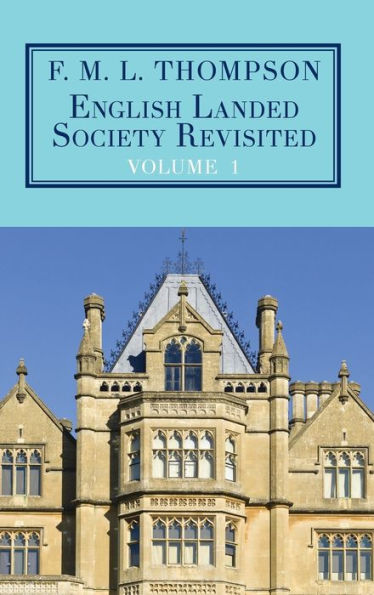 F. M. L. THOMPSON
ENGLISH LANDED SOCIETY REVISITED
VOLUME 1